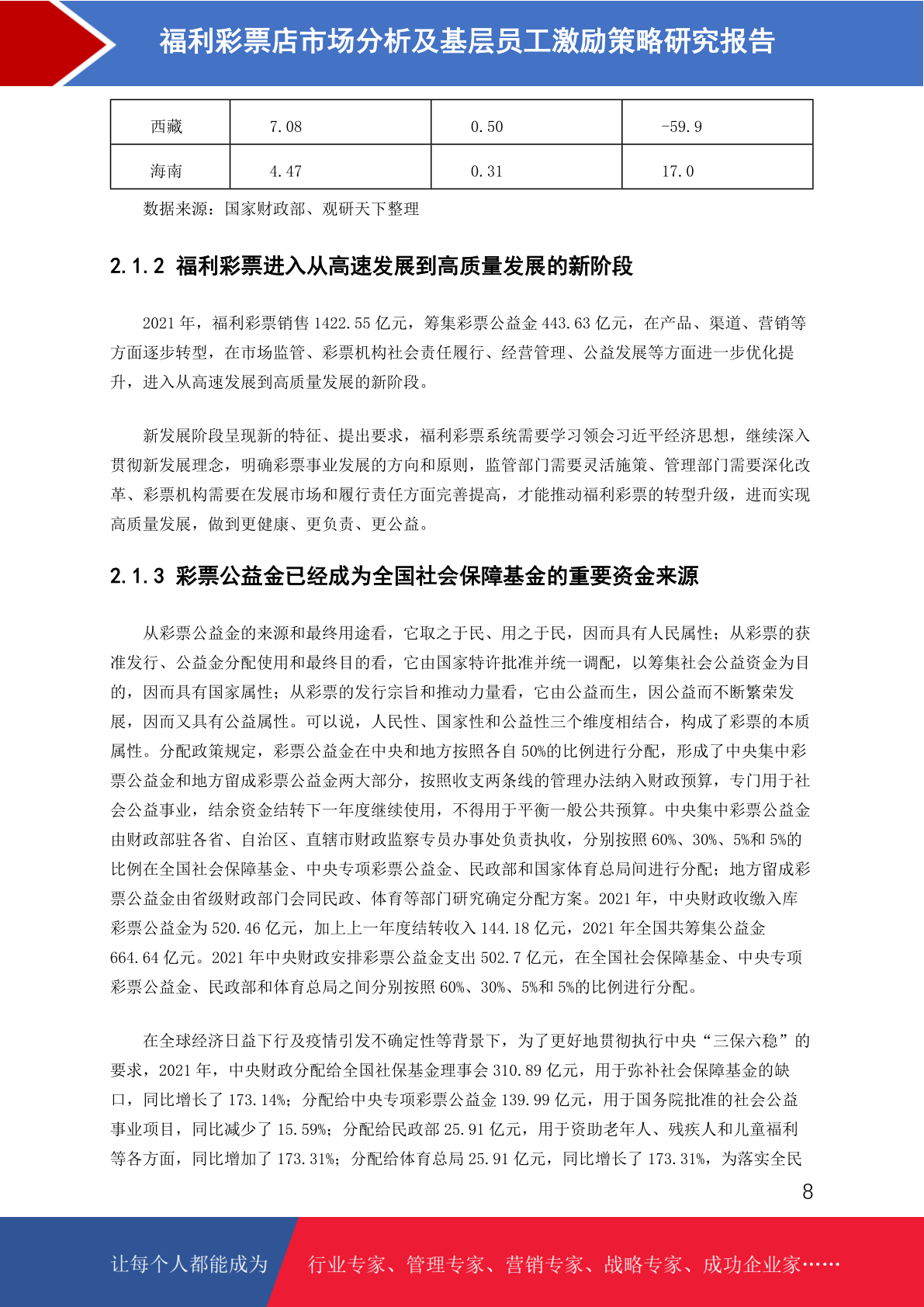 福利彩票店市场分析及基层员工激励策略研究报告

| 西藏 | 7.08 | 0.50 | -59.9 |
|---|---|---|---|
| 海南 | 4.47 | 0.31 | 17.0 |

数据来源：国家财政部、观研天下整理

2.1.2 福利彩票进入从高速发展到高质量发展的新阶段

2021 年，福利彩票销售 1422.55 亿元，筹集彩票公益金 443.63 亿元，在产品、渠道、营销等方面逐步转型，在市场监管、彩票机构社会责任履行、经营管理、公益发展等方面进一步优化提升，进入从高速发展到高质量发展的新阶段。

新发展阶段呈现新的特征、提出要求，福利彩票系统需要学习领会习近平经济思想，继续深入贯彻新发展理念，明确彩票事业发展的方向和原则，监管部门需要灵活施策、管理部门需要深化改革、彩票机构需要在发展市场和履行责任方面完善提高，才能推动福利彩票的转型升级，进而实现高质量发展，做到更健康、更负责、更公益。

2.1.3 彩票公益金已经成为全国社会保障基金的重要资金来源

从彩票公益金的来源和最终用途看，它取之于民、用之于民，因而具有人民属性；从彩票的获准发行、公益金分配使用和最终目的看，它由国家特许批准并统一调配，以筹集社会公益资金为目的，因而具有国家属性；从彩票的发行宗旨和推动力量看，它由公益而生，因公益而不断繁荣发展，因而又具有公益属性。可以说，人民性、国家性和公益性三个维度相结合，构成了彩票的本质属性。分配政策规定，彩票公益金在中央和地方按照各自 50%的比例进行分配，形成了中央集中彩票公益金和地方留成彩票公益金两大部分，按照收支两条线的管理办法纳入财政预算，专门用于社会公益事业，结余资金结转下一年度继续使用，不得用于平衡一般公共预算。中央集中彩票公益金由财政部驻各省、自治区、直辖市财政监察专员办事处负责执收，分别按照 60%、30%、5%和 5%的比例在全国社会保障基金、中央专项彩票公益金、民政部和国家体育总局间进行分配；地方留成彩票公益金由省级财政部门会同民政、体育等部门研究确定分配方案。2021 年，中央财政收缴入库彩票公益金为 520.46 亿元，加上上一年度结转收入 144.18 亿元，2021 年全国共筹集公益金 664.64 亿元。2021 年中央财政安排彩票公益金支出 502.7 亿元，在全国社会保障基金、中央专项彩票公益金、民政部和体育总局之间分别按照 60%、30%、5%和 5%的比例进行分配。

在全球经济日益下行及疫情引发不确定性等背景下，为了更好地贯彻执行中央“三保六稳”的要求，2021 年，中央财政分配给全国社保基金理事会 310.89 亿元，用于弥补社会保障基金的缺口，同比增长了 173.14%；分配给中央专项彩票公益金 139.99 亿元，用于国务院批准的社会公益事业项目，同比减少了 15.59%；分配给民政部 25.91 亿元，用于资助老年人、残疾人和儿童福利等各方面，同比增加了 173.31%；分配给体育总局 25.91 亿元，同比增长了 173.31%，为落实全民

8

让每个人都能成为 行业专家、管理专家、营销专家、战略专家、成功企业家……